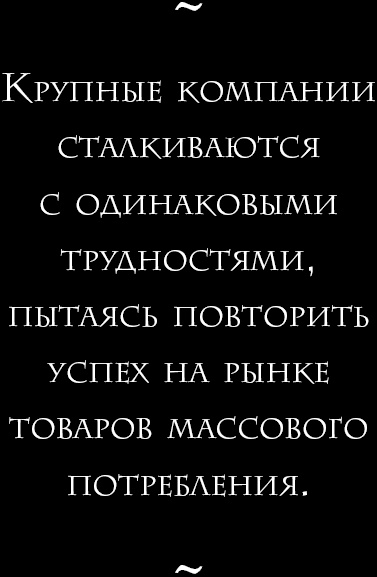 ~

Крупные компании сталкиваются с одинаковыми трудностями, пытаясь повторить успех на рынке товаров массового потребления.

~